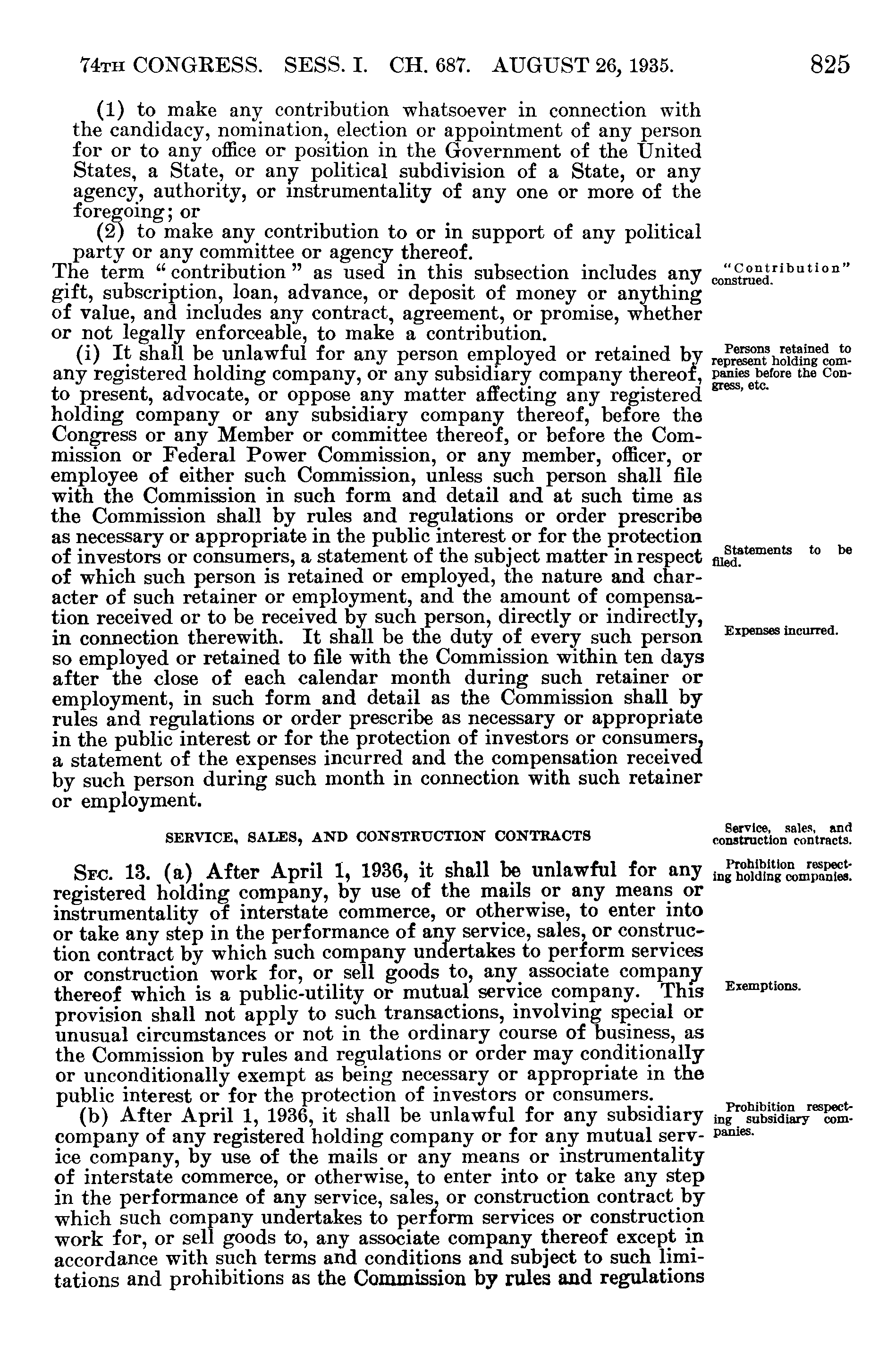 74TH CONGRESS. SESS. I. CH. 687. AUGUST 26, 1935. 825

(1) to make any contribution whatsoever in connection with the candidacy, nomination, election or appointment of any person for or to any office or position in the Government of the United States, a State, or any political subdivision of a State, or any agency, authority, or instrumentality of any one or more of the foregoing; or

(2) to make any contribution to or in support of any political party or any committee or agency thereof.

The term "contribution" as used in this subsection includes any gift, subscription, loan, advance, or deposit of money or anything of value, and includes any contract, agreement, or promise, whether or not legally enforceable, to make a contribution.

"Contribution" construed.

(i) It shall be unlawful for any person employed or retained by any registered holding company, or any subsidiary company thereof, to present, advocate, or oppose any matter affecting any registered holding company or any subsidiary company thereof, before the Congress or any Member or committee thereof, or before the Commission or Federal Power Commission, or any member, officer, or employee of either such Commission, unless such person shall file with the Commission in such form and detail and at such time as the Commission shall by rules and regulations or order prescribe as necessary or appropriate in the public interest or for the protection of investors or consumers, a statement of the subject matter in respect of which such person is retained or employed, the nature and character of such retainer or employment, and the amount of compensation received or to be received by such person, directly or indirectly, in connection therewith. It shall be the duty of every such person so employed or retained to file with the Commission within ten days after the close of each calendar month during such retainer or employment, in such form and detail as the Commission shall by rules and regulations or order prescribe as necessary or appropriate in the public interest or for the protection of investors or consumers, a statement of the expenses incurred and the compensation received by such person during such month in connection with such retainer or employment.

Persons retained to represent holding companies before the Congress, etc.

Statements to be filed.

Expenses incurred.

SERVICE, SALES, AND CONSTRUCTION CONTRACTS

Service, sales, and construction contracts.

SEC. 13. (a) After April 1, 1936, it shall be unlawful for any registered holding company, by use of the mails or any means or instrumentality of interstate commerce, or otherwise, to enter into or take any step in the performance of any service, sales, or construction contract by which such company undertakes to perform services or construction work for, or sell goods to, any associate company thereof which is a public-utility or mutual service company. This provision shall not apply to such transactions, involving special or unusual circumstances or not in the ordinary course of business, as the Commission by rules and regulations or order may conditionally or unconditionally exempt as being necessary or appropriate in the public interest or for the protection of investors or consumers.

Prohibition respecting holding companies.

Exemptions.

(b) After April 1, 1936, it shall be unlawful for any subsidiary company of any registered holding company or for any mutual service company, by use of the mails or any means or instrumentality of interstate commerce, or otherwise, to enter into or take any step in the performance of any service, sales, or construction contract by which such company undertakes to perform services or construction work for, or sell goods to, any associate company thereof except in accordance with such terms and conditions and subject to such limitations and prohibitions as the Commission by rules and regulations

Prohibition respecting subsidiary companies.